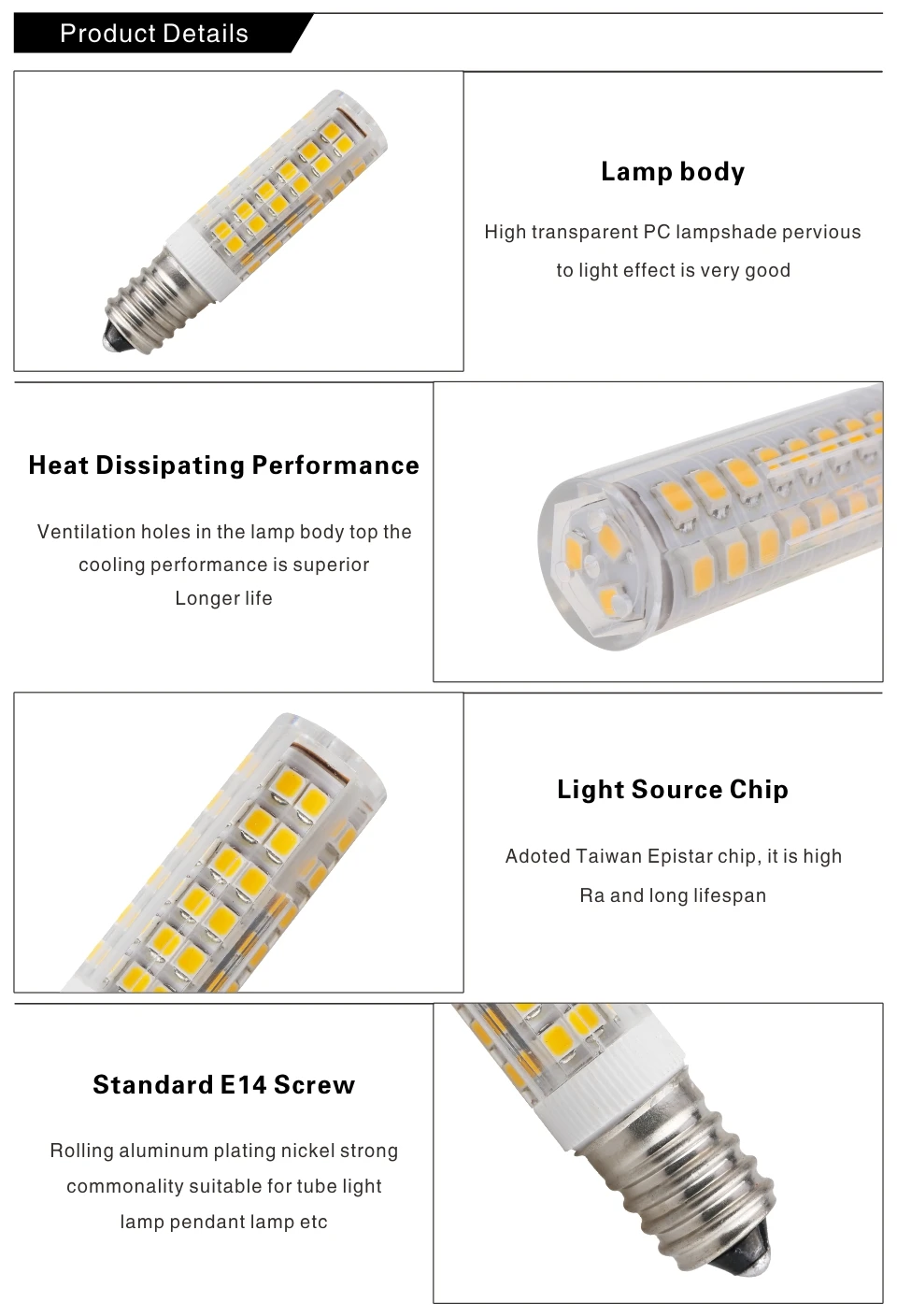 Product Details

Lamp body

High transparent PC lampshade pervious to light effect is very good

Heat Dissipating Performance

Ventilation holes in the lamp body top the cooling performance is superior
Longer life

Light Source Chip

Adoted Taiwan Epistar chip, it is high Ra and long lifespan

Standard E14 Screw

Rolling aluminum plating nickel strong commonality suitable for tube light lamp pendant lamp etc